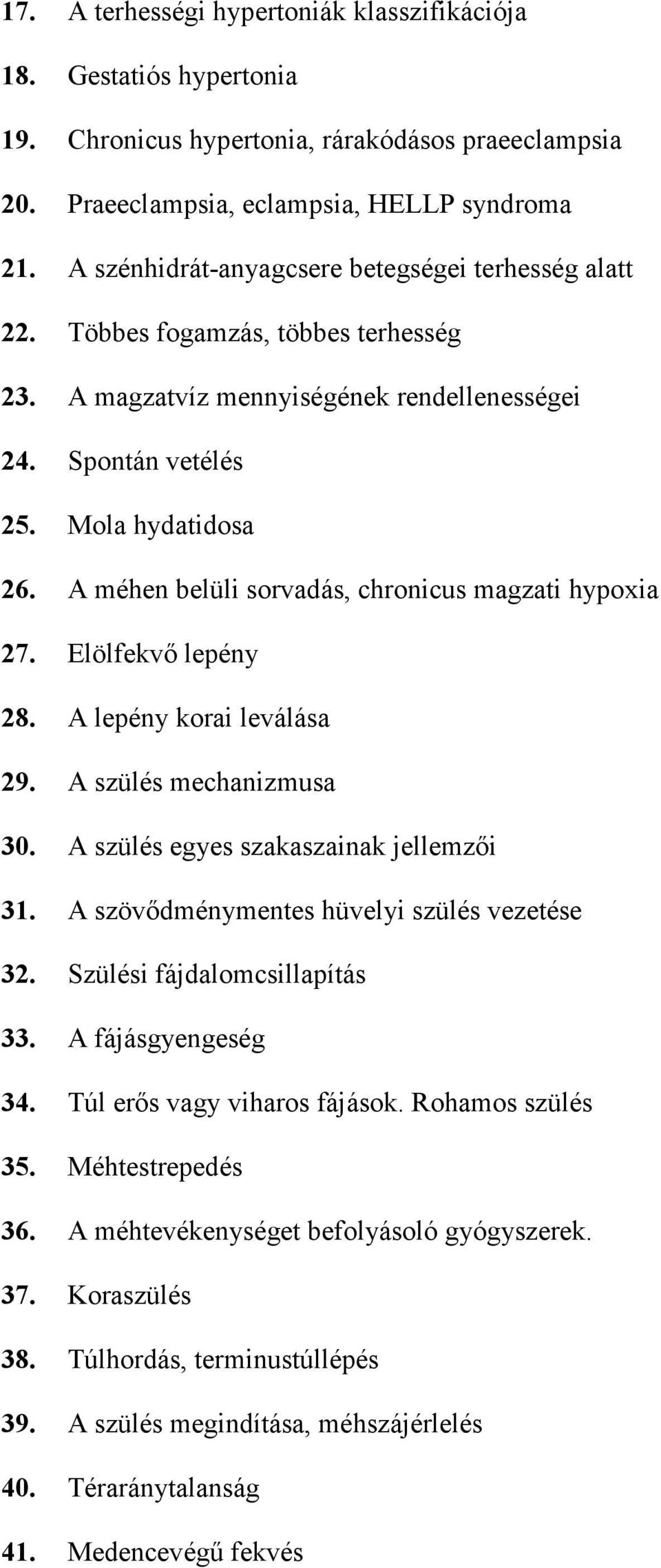 17. A terhességi hypertoniák klasszifikációja

18. Gestatiós hypertonia

19. Chronicus hypertonia, rárakódásos praeeclampsia

20. Praeeclampsia, eclampsia, HELLP syndroma

21. A szénhidrát-anyagcsere betegségei terhesség alatt

22. Többes fogamzás, többes terhesség

23. A magzatvíz mennyiségének rendellenességei

24. Spontán vetélés

25. Mola hydatidosa

26. A méhen belüli sorvadás, chronicus magzati hypoxia

27. Elölfekvő lepény

28. A lepény korai leválása

29. A szülés mechanizmusa

30. A szülés egyes szakaszainak jellemzői

31. A szövődménymentes hüvelyi szülés vezetése

32. Szülési fájdalomcsillapítás

33. A fájásgyengeség

34. Túl erős vagy viharos fájások. Rohamos szülés

35. Méhtestrepedés

36. A méhtevékenységet befolyásoló gyógyszerek.

37. Koraszülés

38. Túlhordás, terminustúllépés

39. A szülés megindítása, méhszájérlelés

40. Téraránytalanság

41. Medencevégű fekvés